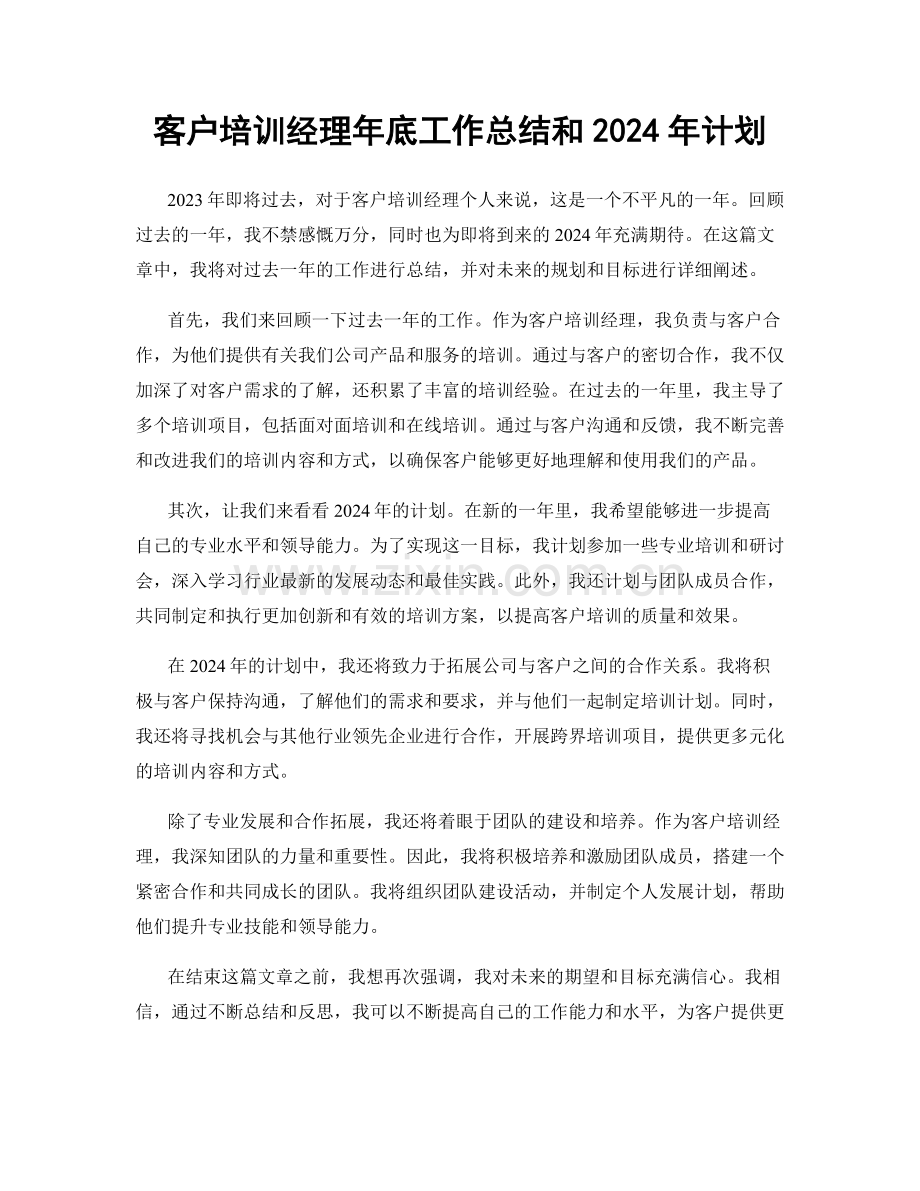 客户培训经理年底工作总结和2024年计划

2023年即将过去，对于客户培训经理个人来说，这是一个不平凡的一年。回顾过去的一年，我不禁感慨万分，同时也为即将到来的2024年充满期待。在这篇文章中，我将对过去一年的工作进行总结，并对未来的规划和目标进行详细阐述。

首先，我们来回顾一下过去一年的工作。作为客户培训经理，我负责与客户合作，为他们提供有关我们公司产品和服务的培训。通过与客户的密切合作，我不仅加深了对客户需求的了解，还积累了丰富的培训经验。在过去的一年里，我主导了多个培训项目，包括面对面培训和在线培训。通过与客户沟通和反馈，我不断完善和改进我们的培训内容和方式，以确保客户能够更好地理解和使用我们的产品。

其次，让我们来看看2024年的计划。在新的一年里，我希望能够进一步提高自己的专业水平和领导能力。为了实现这一目标，我计划参加一些专业培训和研讨会，深入学习行业最新的发展动态和最佳实践。此外，我还计划与团队成员合作，共同制定和执行更加创新和有效的培训方案，以提高客户培训的质量和效果。

在2024年的计划中，我还将致力于拓展公司与客户之间的合作关系。我将积极与客户保持沟通，了解他们的需求和要求，并与他们一起制定培训计划。同时，我还将寻找机会与其他行业领先企业进行合作，开展跨界培训项目，提供更多元化的培训内容和方式。

除了专业发展和合作拓展，我还将着眼于团队的建设和培养。作为客户培训经理，我深知团队的力量和重要性。因此，我将积极培养和激励团队成员，搭建一个紧密合作和共同成长的团队。我将组织团队建设活动，并制定个人发展计划，帮助他们提升专业技能和领导能力。

在结束这篇文章之前，我想再次强调，我对未来的期望和目标充满信心。我相信，通过不断总结和反思，我可以不断提高自己的工作能力和水平，为客户提供更

www.zixin.com.cn